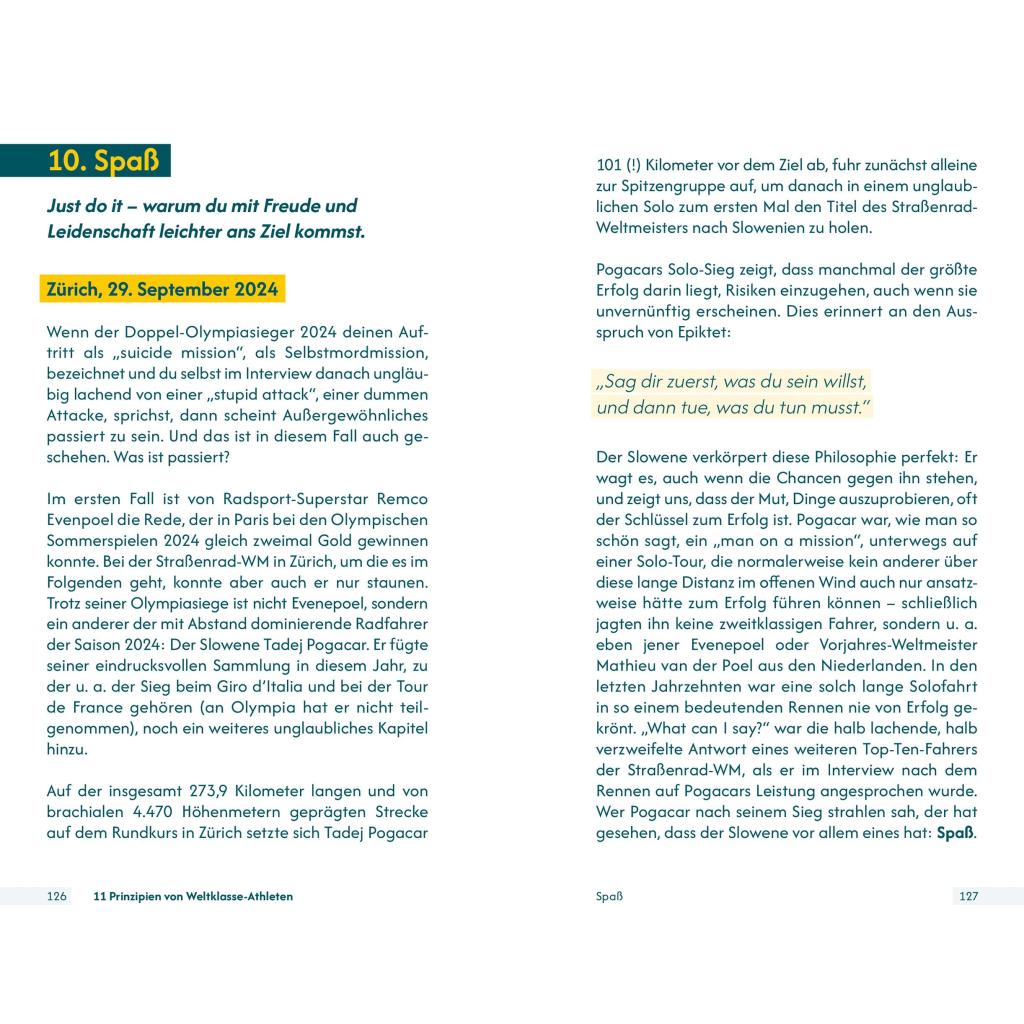 10. Spaß

Just do it – warum du mit Freude und Leidenschaft leichter ans Ziel kommst.

Zürich, 29. September 2024

Wenn der Doppel-Olympiasieger 2024 deinen Auftritt als „suicide mission", als Selbstmordmission, bezeichnet und du selbst im Interview danach ungläubig lachend von einer „stupid attack", einer dummen Attacke, sprichst, dann scheint Außergewöhnliches passiert zu sein. Und das ist in diesem Fall auch geschehen. Was ist passiert?

Im ersten Fall ist von Radsport-Superstar Remco Evenpoel die Rede, der in Paris bei den Olympischen Sommerspielen 2024 gleich zweimal Gold gewinnen konnte. Bei der Straßenrad-WM in Zürich, um die es im Folgenden geht, konnte aber auch er nur staunen. Trotz seiner Olympiasiege ist nicht Evenepoel, sondern ein anderer der mit Abstand dominierende Radfahrer der Saison 2024: Der Slowene Tadej Pogacar. Er fügte seiner eindrucksvollen Sammlung in diesem Jahr, zu der u. a. der Sieg beim Giro d'Italia und bei der Tour de France gehören (an Olympia hat er nicht teilgenommen), noch ein weiteres unglaubliches Kapitel hinzu.

Auf der insgesamt 273,9 Kilometer langen und von brachialen 4.470 Höhenmetern geprägten Strecke auf dem Rundkurs in Zürich setzte sich Tadej Pogacar

126 11 Prinzipien von Weltklasse-Athleten

101 (!) Kilometer vor dem Ziel ab, fuhr zunächst alleine zur Spitzengruppe auf, um danach in einem unglaublichen Solo zum ersten Mal den Titel des Straßenrad-Weltmeisters nach Slowenien zu holen.

Pogacars Solo-Sieg zeigt, dass manchmal der größte Erfolg darin liegt, Risiken einzugehen, auch wenn sie unvernünftig erscheinen. Dies erinnert an den Ausspruch von Epiktet:

„Sag dir zuerst, was du sein willst, und dann tue, was du tun musst."

Der Slowene verkörpert diese Philosophie perfekt: Er wagt es, auch wenn die Chancen gegen ihn stehen, und zeigt uns, dass der Mut, Dinge auszuprobieren, oft der Schlüssel zum Erfolg ist. Pogacar war, wie man so schön sagt, ein „man on a mission", unterwegs auf einer Solo-Tour, die normalerweise kein anderer über diese lange Distanz im offenen Wind auch nur ansatzweise hätte zum Erfolg führen können – schließlich jagten ihn keine zweitklassigen Fahrer, sondern u. a. eben jener Evenepoel oder Vorjahres-Weltmeister Mathieu van der Poel aus den Niederlanden. In den letzten Jahrzehnten war eine solch lange Solofahrt in so einem bedeutenden Rennen nie von Erfolg gekrönt. „What can I say?" war die halb lachende, halb verzweifelte Antwort eines weiteren Top-Ten-Fahrers der Straßenrad-WM, als er im Interview nach dem Rennen auf Pogacars Leistung angesprochen wurde. Wer Pogacar nach seinem Sieg strahlen sah, der hat gesehen, dass der Slowene vor allem eines hat: Spaß.

Spaß 127